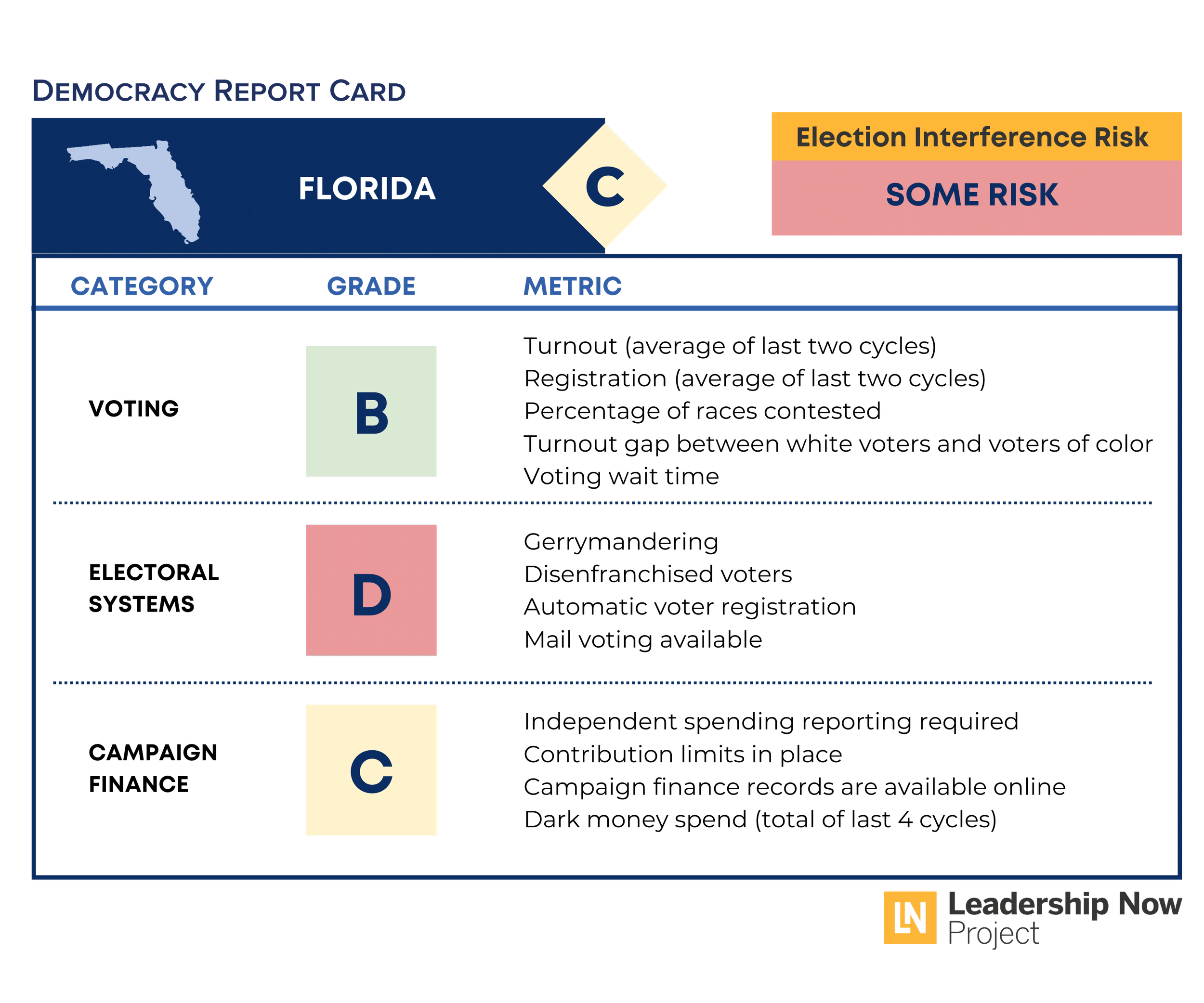 DEMOCRACY REPORT CARD

FLORIDA

C

Election Interference Risk

SOME RISK

| CATEGORY | GRADE | METRIC |
|---|---|---|
| VOTING | B | Turnout (average of last two cycles)<br>Registration (average of last two cycles)<br>Percentage of races contested<br>Turnout gap between white voters and voters of color<br>Voting wait time |
| ELECTORAL SYSTEMS | D | Gerrymandering<br>Disenfranchised voters<br>Automatic voter registration<br>Mail voting available |
| CAMPAIGN FINANCE | C | Independent spending reporting required<br>Contribution limits in place<br>Campaign finance records are available online<br>Dark money spend (total of last 4 cycles) |

LN Leadership Now Project